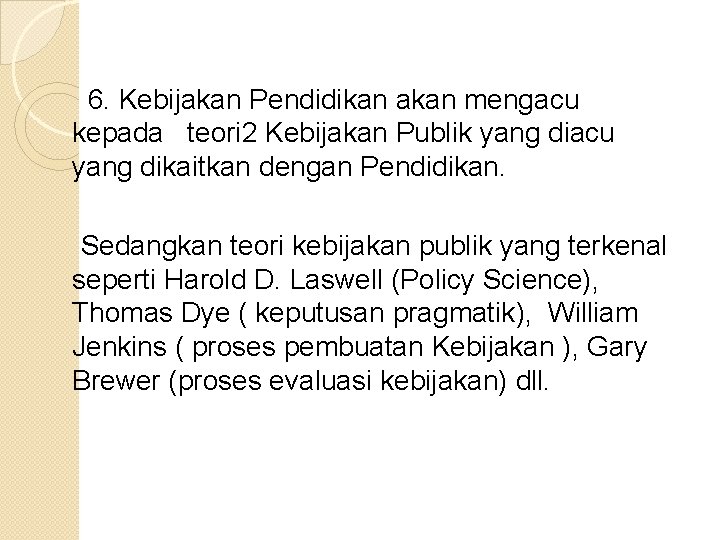 6. Kebijakan Pendidikan akan mengacu kepada teori2 Kebijakan Publik yang diacu yang dikaitkan dengan Pendidikan.

Sedangkan teori kebijakan publik yang terkenal seperti Harold D. Laswell (Policy Science), Thomas Dye ( keputusan pragmatik), William Jenkins ( proses pembuatan Kebijakan ), Gary Brewer (proses evaluasi kebijakan) dll.